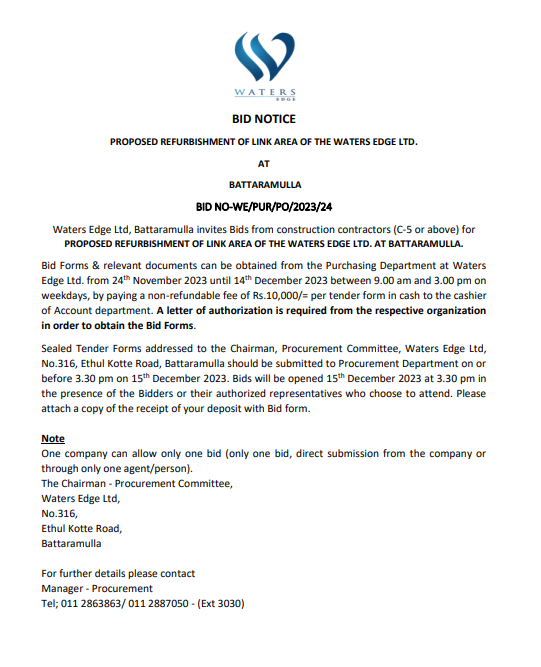 WATERS
EDGE

BID NOTICE

PROPOSED REFURBISHMENT OF LINK AREA OF THE WATERS EDGE LTD.

AT

BATTARAMULLA

BID NO-WE/PUR/PO/2023/24

Waters Edge Ltd, Battaramulla invites Bids from construction contractors (C-5 or above) for PROPOSED REFURBISHMENT OF LINK AREA OF THE WATERS EDGE LTD. AT BATTARAMULLA.

Bid Forms & relevant documents can be obtained from the Purchasing Department at Waters Edge Ltd. from 24$^{th}$ November 2023 until 14$^{th}$ December 2023 between 9.00 am and 3.00 pm on weekdays, by paying a non-refundable fee of Rs.10,000/= per tender form in cash to the cashier of Account department. A letter of authorization is required from the respective organization in order to obtain the Bid Forms.

Sealed Tender Forms addressed to the Chairman, Procurement Committee, Waters Edge Ltd, No.316, Ethul Kotte Road, Battaramulla should be submitted to Procurement Department on or before 3.30 pm on 15$^{th}$ December 2023. Bids will be opened 15$^{th}$ December 2023 at 3.30 pm in the presence of the Bidders or their authorized representatives who choose to attend. Please attach a copy of the receipt of your deposit with Bid form.

Note
One company can allow only one bid (only one bid, direct submission from the company or through only one agent/person).
The Chairman - Procurement Committee,
Waters Edge Ltd,
No.316,
Ethul Kotte Road,
Battaramulla

For further details please contact
Manager - Procurement
Tel; 011 2863863/ 011 2887050 - (Ext 3030)